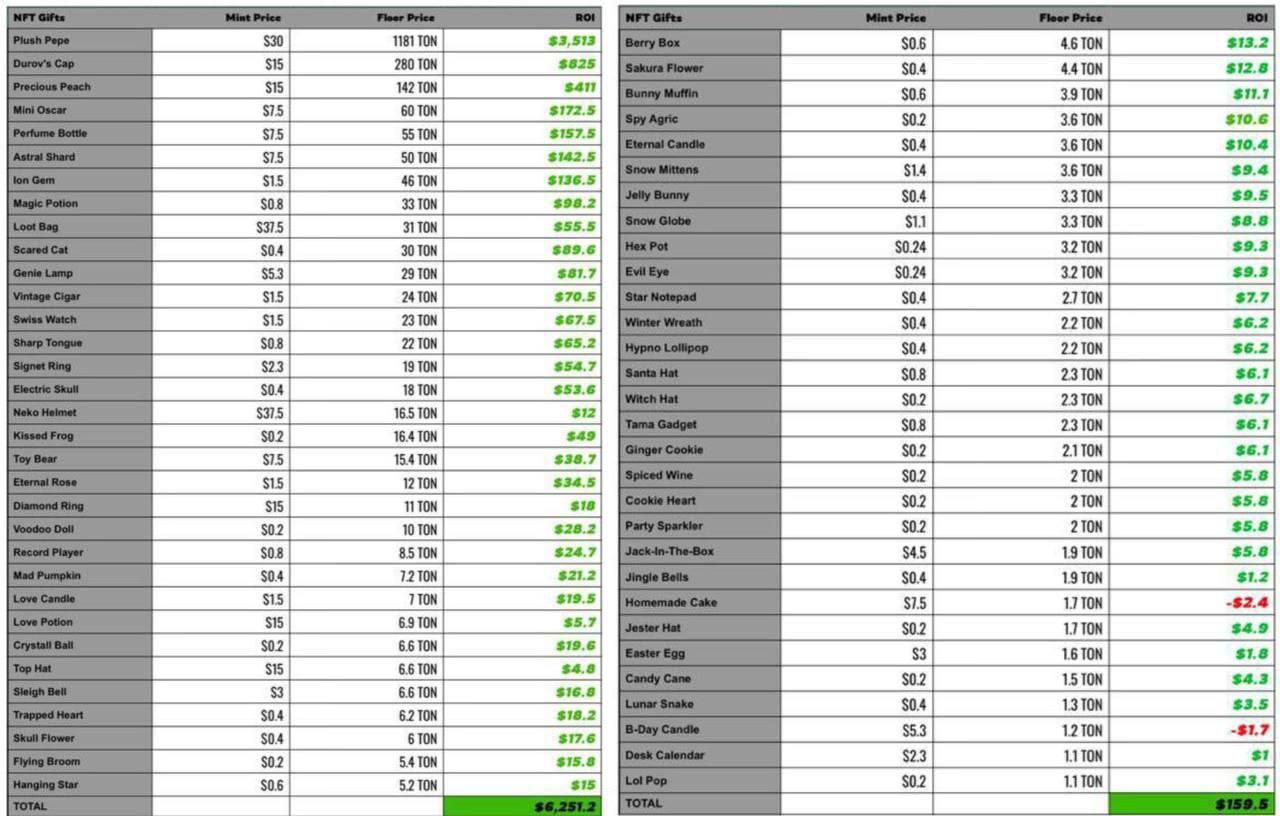 | NFT Gifts | Mint Price | Floor Price | ROI |
|---|---|---|---|
| Plush Pepe | $30 | 1181 TON | $3,513 |
| Durov's Cap | $15 | 280 TON | $825 |
| Precious Peach | $15 | 142 TON | $411 |
| Mini Oscar | $7.5 | 60 TON | $172.5 |
| Perfume Bottle | $7.5 | 55 TON | $157.5 |
| Astral Shard | $7.5 | 50 TON | $142.5 |
| Ion Gem | $1.5 | 46 TON | $136.5 |
| Magic Potion | $0.8 | 33 TON | $98.2 |
| Loot Bag | $37.5 | 31 TON | $55.5 |
| Scared Cat | $0.4 | 30 TON | $89.6 |
| Genie Lamp | $5.3 | 29 TON | $81.7 |
| Vintage Cigar | $1.5 | 24 TON | $70.5 |
| Swiss Watch | $1.5 | 23 TON | $67.5 |
| Sharp Tongue | $0.8 | 22 TON | $65.2 |
| Signet Ring | $2.3 | 19 TON | $54.7 |
| Electric Skull | $0.4 | 18 TON | $53.6 |
| Neko Helmet | $37.5 | 16.5 TON | $12 |
| Kissed Frog | $0.2 | 16.4 TON | $49 |
| Toy Bear | $7.5 | 15.4 TON | $38.7 |
| Eternal Rose | $1.5 | 12 TON | $34.5 |
| Diamond Ring | $15 | 11 TON | $18 |
| Voodoo Doll | $0.2 | 10 TON | $28.2 |
| Record Player | $0.8 | 8.5 TON | $24.7 |
| Mad Pumpkin | $0.4 | 7.2 TON | $21.2 |
| Love Candle | $1.5 | 7 TON | $19.5 |
| Love Potion | $15 | 6.9 TON | $5.7 |
| Crystall Ball | $0.2 | 6.6 TON | $19.6 |
| Top Hat | $15 | 6.6 TON | $4.8 |
| Sleigh Bell | $3 | 6.6 TON | $16.8 |
| Trapped Heart | $0.4 | 6.2 TON | $18.2 |
| Skull Flower | $0.4 | 6 TON | $17.6 |
| Flying Broom | $0.2 | 5.4 TON | $15.8 |
| Hanging Star | $0.6 | 5.2 TON | $15 |
| TOTAL | | | $6,251.2 |

| NFT Gifts | Mint Price | Floor Price | ROI |
|---|---|---|---|
| Berry Box | $0.6 | 4.6 TON | $13.2 |
| Sakura Flower | $0.4 | 4.4 TON | $12.8 |
| Bunny Muffin | $0.6 | 3.9 TON | $11.1 |
| Spy Agric | $0.2 | 3.6 TON | $10.6 |
| Eternal Candle | $0.4 | 3.6 TON | $10.4 |
| Snow Mittens | $1.4 | 3.6 TON | $9.4 |
| Jelly Bunny | $0.4 | 3.3 TON | $9.5 |
| Snow Globe | $1.1 | 3.3 TON | $8.8 |
| Hex Pot | $0.24 | 3.2 TON | $9.3 |
| Evil Eye | $0.24 | 3.2 TON | $9.3 |
| Star Notepad | $0.4 | 2.7 TON | $7.7 |
| Winter Wreath | $0.4 | 2.2 TON | $6.2 |
| Hypno Lollipop | $0.4 | 2.2 TON | $6.2 |
| Santa Hat | $0.8 | 2.3 TON | $6.1 |
| Witch Hat | $0.2 | 2.3 TON | $6.7 |
| Tama Gadget | $0.8 | 2.3 TON | $6.1 |
| Ginger Cookie | $0.2 | 2.1 TON | $6.1 |
| Spiced Wine | $0.2 | 2 TON | $5.8 |
| Cookie Heart | $0.2 | 2 TON | $5.8 |
| Party Sparkler | $0.2 | 2 TON | $5.8 |
| Jack-In-The-Box | $4.5 | 1.9 TON | $5.8 |
| Jingle Bells | $0.4 | 1.9 TON | $1.2 |
| Homemade Cake | $7.5 | 1.7 TON | -$2.4 |
| Jester Hat | $0.2 | 1.7 TON | $4.9 |
| Easter Egg | $3 | 1.6 TON | $1.8 |
| Candy Cane | $0.2 | 1.5 TON | $4.3 |
| Lunar Snake | $0.4 | 1.3 TON | $3.5 |
| B-Day Candle | $5.3 | 1.2 TON | -$1.7 |
| Desk Calendar | $2.3 | 1.1 TON | $1 |
| Lol Pop | $0.2 | 1.1 TON | $3.1 |
| TOTAL | | | $159.5 |